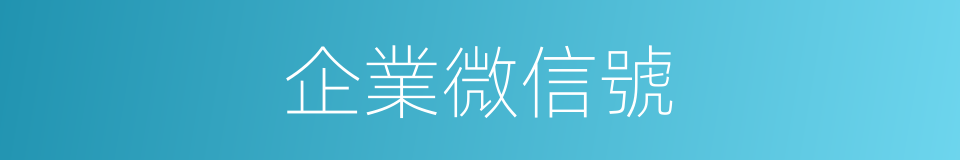 企業微信號